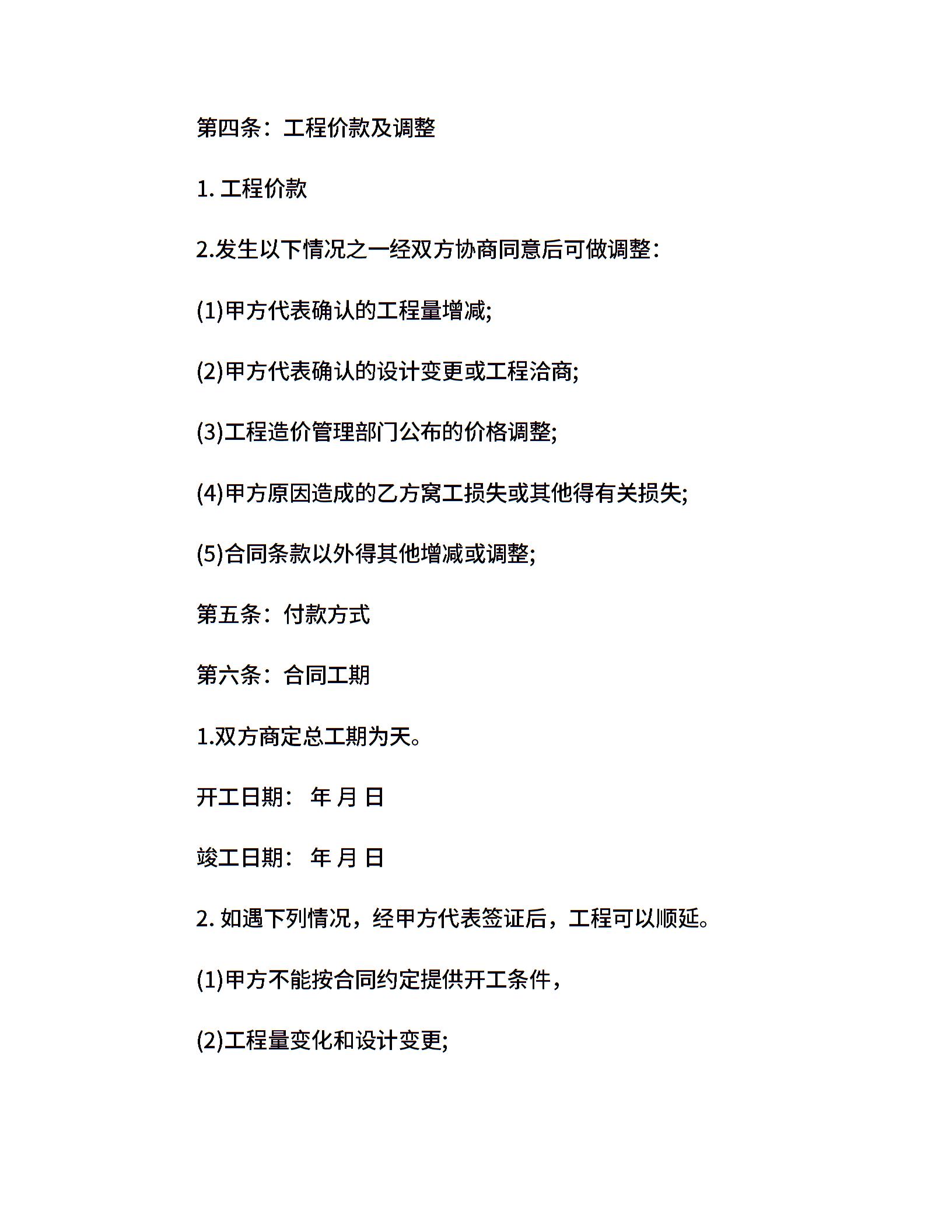 第四条：工程价款及调整

1. 工程价款

2.发生以下情况之一经双方协商同意后可做调整：

(1)甲方代表确认的工程量增减;

(2)甲方代表确认的设计变更或工程洽商;

(3)工程造价管理部门公布的价格调整;

(4)甲方原因造成的乙方窝工损失或其他得有关损失;

(5)合同条款以外得其他增减或调整;

第五条：付款方式

第六条：合同工期

1.双方商定总工期为天。

开工日期： 年 月 日

竣工日期： 年 月 日

2. 如遇下列情况，经甲方代表签证后，工程可以顺延。

(1)甲方不能按合同约定提供开工条件，

(2)工程量变化和设计变更;